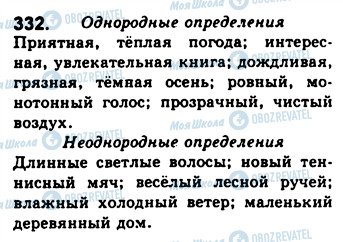 332. Однородные определения
Приятная, тёплая погода; интересная, увлекательная книга; дождливая, грязная, тёмная осень; ровный, монотонный голос; прозрачный, чистый воздух.

Неоднородные определения
Длинные светлые волосы; новый теннисный мяч; весёлый лесной ручей; влажный холодный ветер; маленький деревянный дом.

Моя Школа OBOZREVATEL